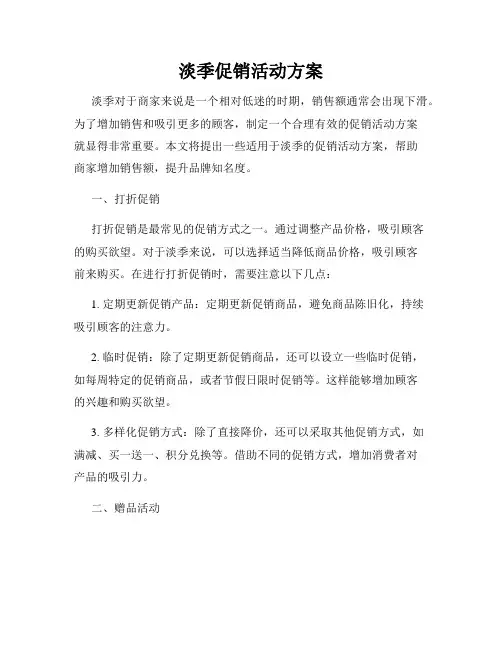 淡季促销活动方案

淡季对于商家来说是一个相对低迷的时期，销售额通常会出现下滑。为了增加销售和吸引更多的顾客，制定一个合理有效的促销活动方案就显得非常重要。本文将提出一些适用于淡季的促销活动方案，帮助商家增加销售额，提升品牌知名度。

一、打折促销

打折促销是最常见的促销方式之一。通过调整产品价格，吸引顾客的购买欲望。对于淡季来说，可以选择适当降低商品价格，吸引顾客前来购买。在进行打折促销时，需要注意以下几点：

1. 定期更新促销产品：定期更新促销商品，避免商品陈旧化，持续吸引顾客的注意力。

2. 临时促销：除了定期更新促销商品，还可以设立一些临时促销，如每周特定的促销商品，或者节假日限时促销等。这样能够增加顾客的兴趣和购买欲望。

3. 多样化促销方式：除了直接降价，还可以采取其他促销方式，如满减、买一送一、积分兑换等。借助不同的促销方式，增加消费者对产品的吸引力。

二、赠品活动